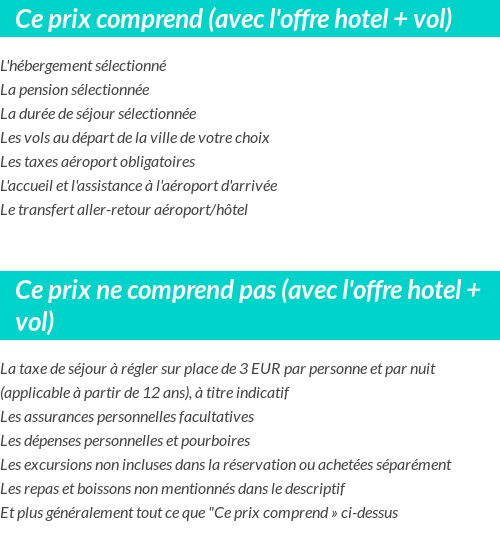 Ce prix comprend (avec l'offre hotel + vol)

L'hébergement sélectionné
La pension sélectionnée
La durée de séjour sélectionnée
Les vols au départ de la ville de votre choix
Les taxes aéroport obligatoires
L'accueil et l'assistance à l'aéroport d'arrivée
Le transfert aller-retour aéroport/hôtel

Ce prix ne comprend pas (avec l'offre hotel + vol)

La taxe de séjour à régler sur place de 3 EUR par personne et par nuit (applicable à partir de 12 ans), à titre indicatif
Les assurances personnelles facultatives
Les dépenses personnelles et pourboires
Les excursions non incluses dans la réservation ou achetées séparément
Les repas et boissons non mentionnés dans le descriptif
Et plus généralement tout ce que "Ce prix comprend » ci-dessus